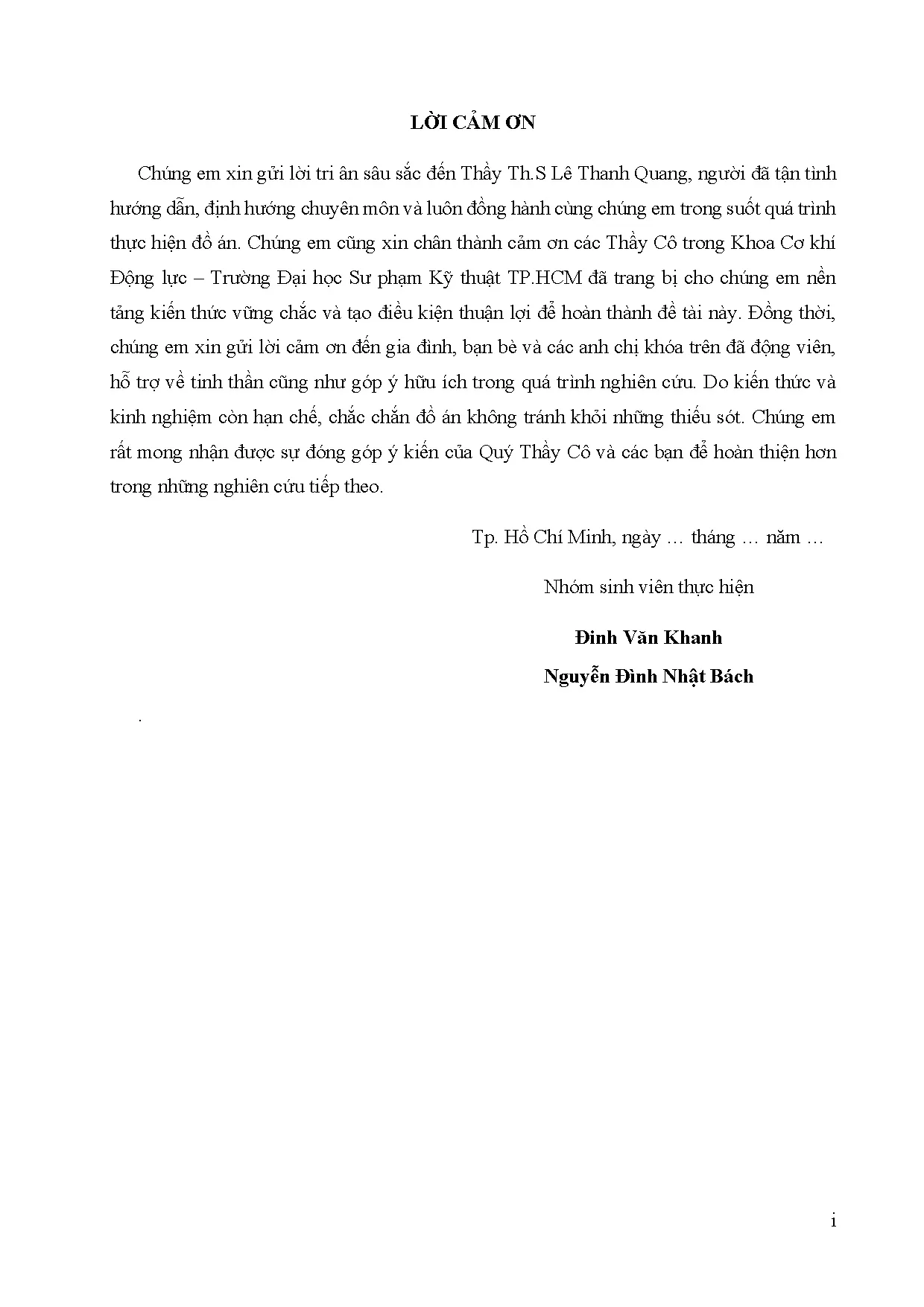 LỜI CẢM ƠN

Chúng em xin gửi lời tri ân sâu sắc đến Thầy Th.S Lê Thanh Quang, người đã tận tình hướng dẫn, định hướng chuyên môn và luôn đồng hành cùng chúng em trong suốt quá trình thực hiện đồ án. Chúng em cũng xin chân thành cảm ơn các Thầy Cô trong Khoa Cơ khí Động lực – Trường Đại học Sư phạm Kỹ thuật TP.HCM đã trang bị cho chúng em nền tảng kiến thức vững chắc và tạo điều kiện thuận lợi để hoàn thành đề tài này. Đồng thời, chúng em xin gửi lời cảm ơn đến gia đình, bạn bè và các anh chị khóa trên đã động viên, hỗ trợ về tinh thần cũng như góp ý hữu ích trong quá trình nghiên cứu. Do kiến thức và kinh nghiệm còn hạn chế, chắc chắn đồ án không tránh khỏi những thiếu sót. Chúng em rất mong nhận được sự đóng góp ý kiến của Quý Thầy Cô và các bạn để hoàn thiện hơn trong những nghiên cứu tiếp theo.

Tp. Hồ Chí Minh, ngày … tháng … năm …

Nhóm sinh viên thực hiện

Đinh Văn Khanh

Nguyễn Đình Nhật Bách

.

i